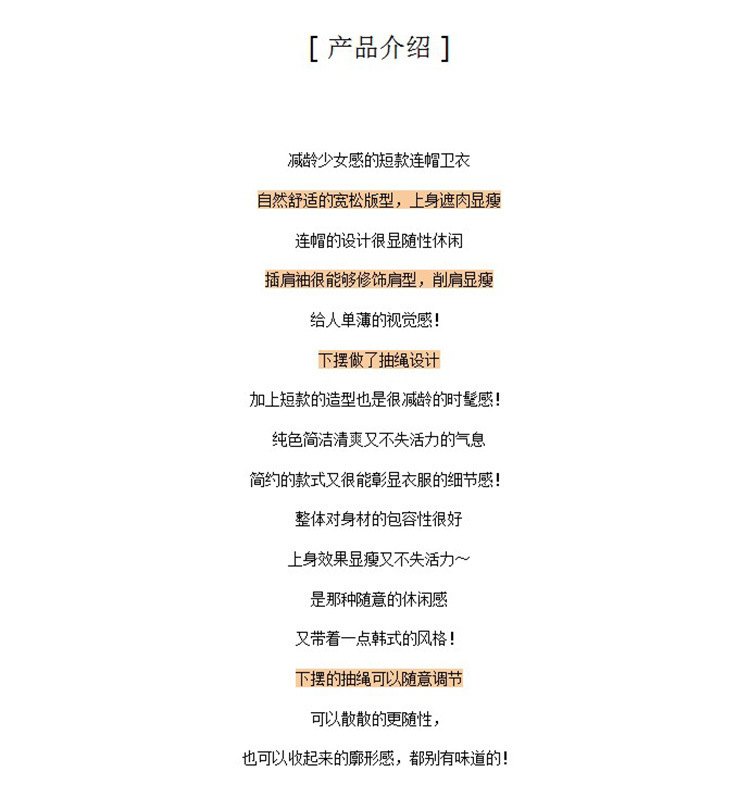 [ 产品介绍 ]

减龄少女感的短款连帽卫衣

自然舒适的宽松版型，上身遮肉显瘦

连帽的设计很显随性休闲

插肩袖很能够修饰肩型，削肩显瘦

给人单薄的视觉感！

下摆做了抽绳设计

加上短款的造型也是很减龄的时髦感！

纯色简洁清爽又不失活力的气息

简约的款式又很能彰显衣服的细节感！

整体对身材的包容性很好

上身效果显瘦又不失活力~

是那种随意的休闲感

又带着一点韩式的风格！

下摆的抽绳可以随意调节

可以散散的更随性，

也可以收起来的廓形感，都别有味道的！